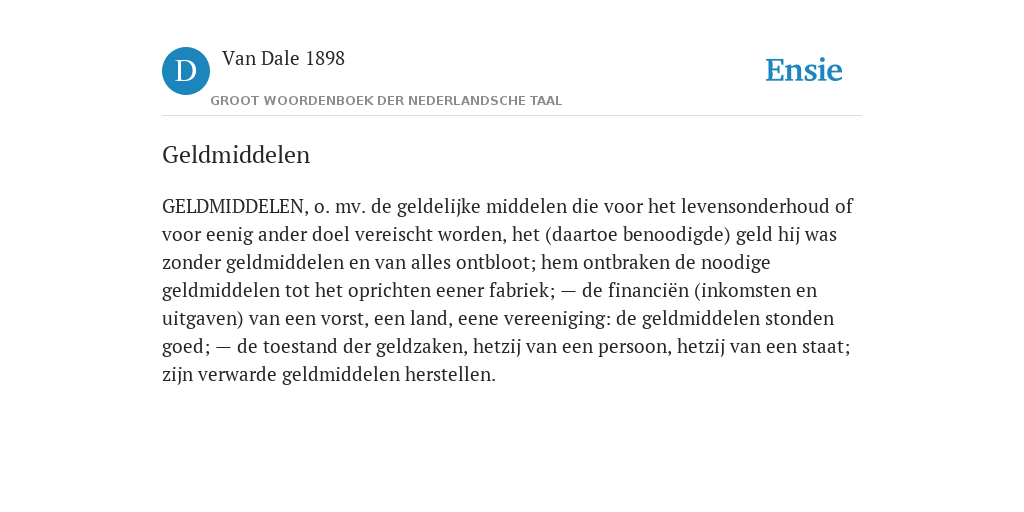 D

Van Dale 1898

GROOT WOORDENBOEK DER NEDERLANDSCHE TAAL

Ensie

Geldmiddelen

GELDMIDDELEN, o. mv. de geldelijke middelen die voor het levensonderhoud of voor eenig ander doel vereischt worden, het (daartoe benoodigde) geld hij was zonder geldmiddelen en van alles ontbloot; hem ontbraken de noodige geldmiddelen tot het oprichten eener fabriek; — de financiën (inkomsten en uitgaven) van een vorst, een land, eene vereeniging: de geldmiddelen stonden goed; — de toestand der geldzaken, hetzij van een persoon, hetzij van een staat; zijn verwarde geldmiddelen herstellen.